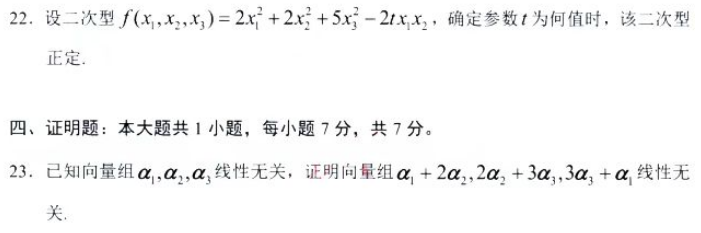 22. 设二次型 $f(x_1,x_2,x_3)=2x_1^2+2x_2^2+5x_3^2-2tx_1x_2$，确定参数 $t$ 为何值时，该二次型正定.

四、证明题：本大题共 1 小题，每小题 7 分，共 7 分。

23. 已知向量组 $\boldsymbol{\alpha}_1,\boldsymbol{\alpha}_2,\boldsymbol{\alpha}_3$ 线性无关，证明向量组 $\boldsymbol{\alpha}_1+2\boldsymbol{\alpha}_2,2\boldsymbol{\alpha}_2+3\boldsymbol{\alpha}_3,3\boldsymbol{\alpha}_3+\boldsymbol{\alpha}_1$ 线性无关.